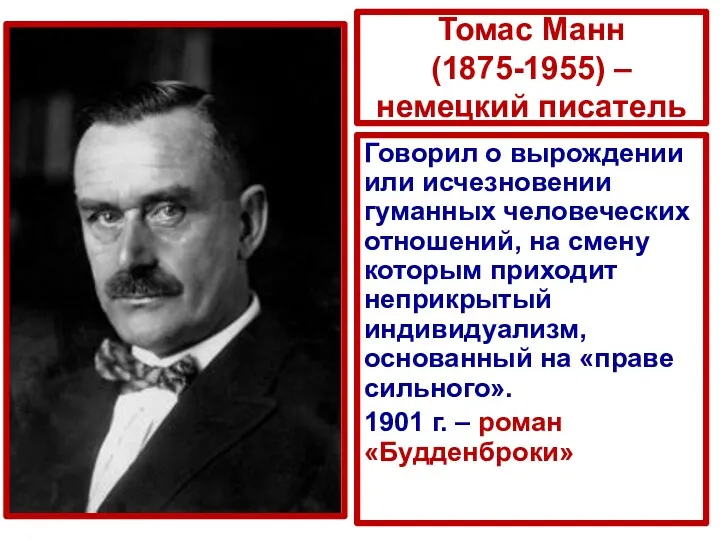 Томас Манн (1875-1955) – немецкий писатель

Говорил о вырождении или исчезновении гуманных человеческих отношений, на смену которым приходит неприкрытый индивидуализм, основанный на «праве сильного».

1901 г. – роман «Будденброки»